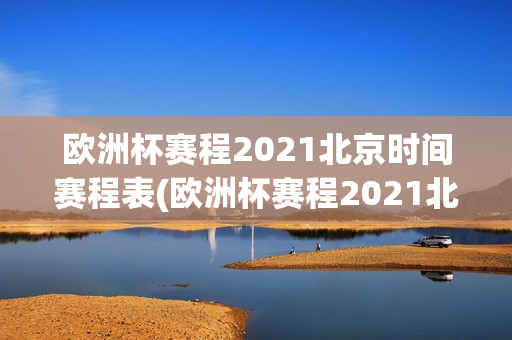 欧洲杯赛程2021北京时间赛程表(欧洲杯赛程2021北